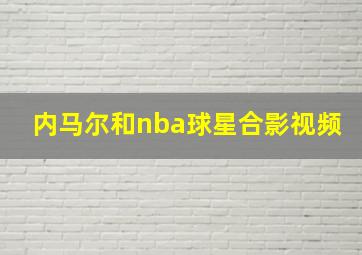 内马尔和nba球星合影视频